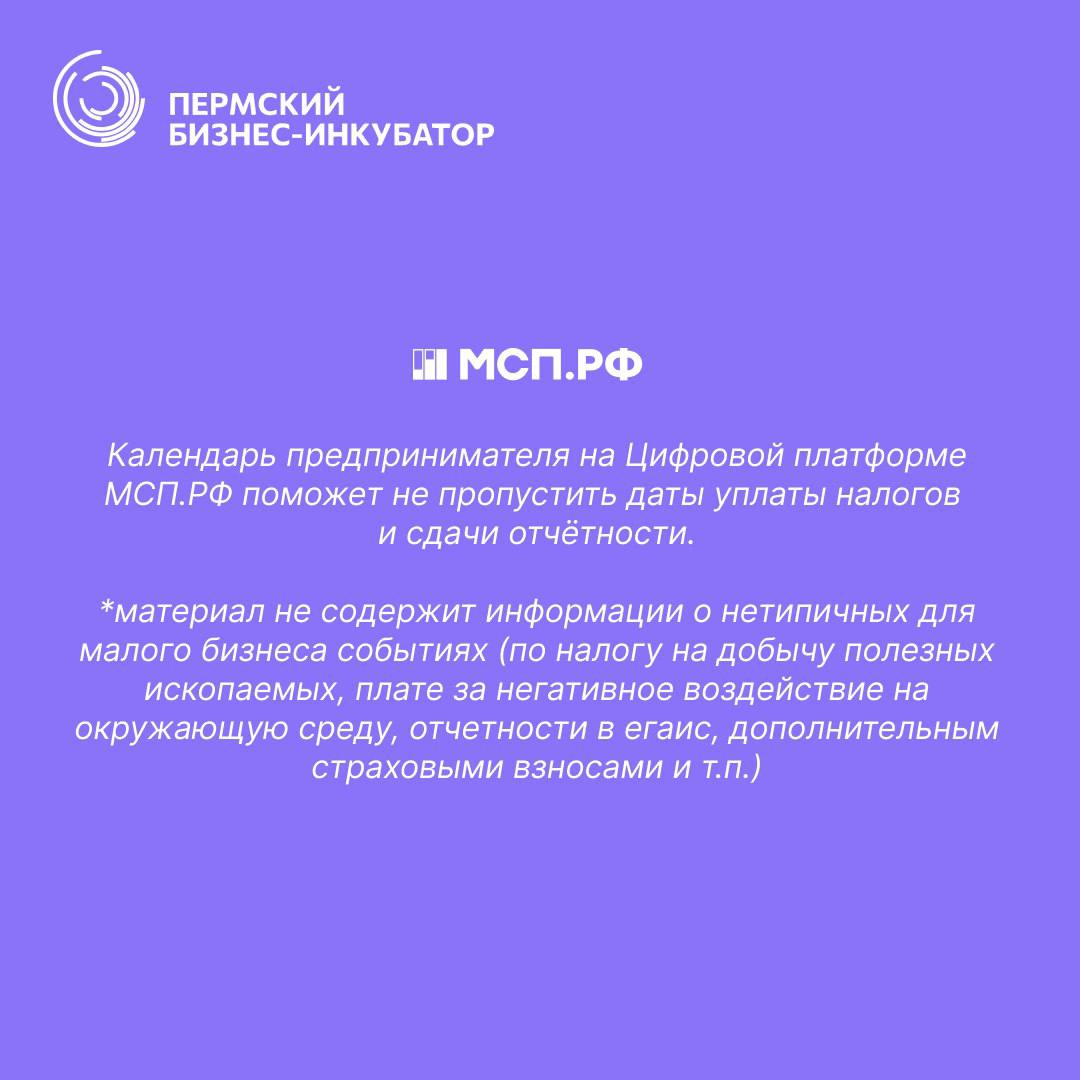 ПЕРМСКИЙ
БИЗНЕС-ИНКУБАТОР

МСП.РФ

Календарь предпринимателя на Цифровой платформе МСП.РФ поможет не пропустить даты уплаты налогов и сдачи отчётности.

*материал не содержит информации о нетипичных для малого бизнеса событиях (по налогу на добычу полезных ископаемых, плате за негативное воздействие на окружающую среду, отчетности в егаис, дополнительным страховыми взносами и т.п.)